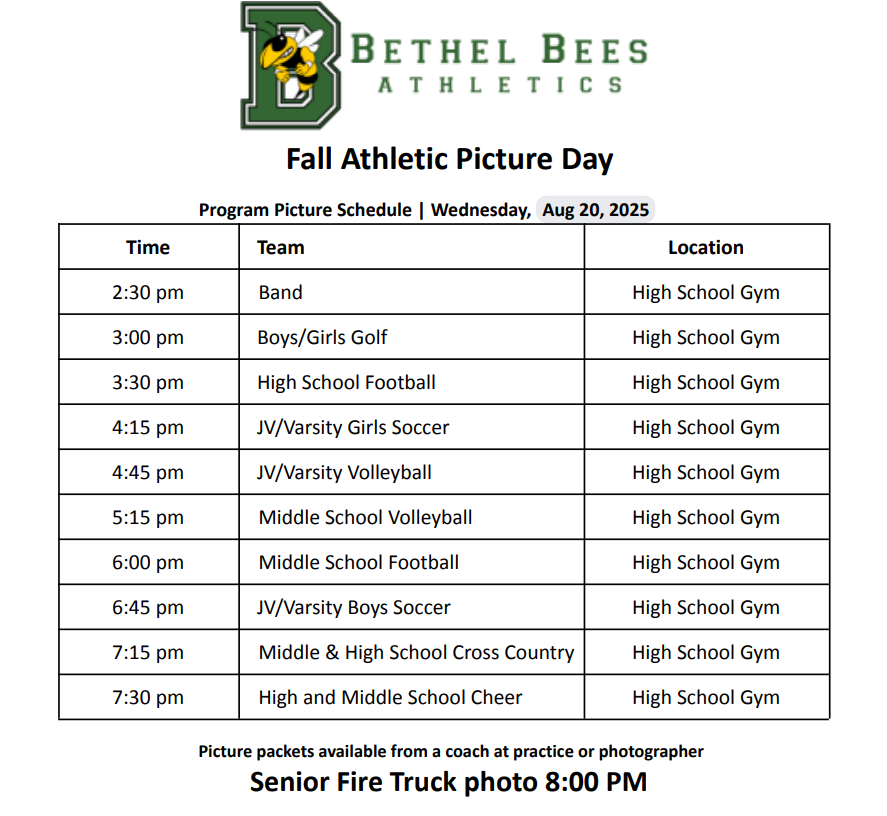 B

BETHEL BEES
ATHLETICS

Fall Athletic Picture Day

Program Picture Schedule | Wednesday, Aug 20, 2025

| Time | Team | Location |
|---|---|---|
| 2:30 pm | Band | High School Gym |
| 3:00 pm | Boys/Girls Golf | High School Gym |
| 3:30 pm | High School Football | High School Gym |
| 4:15 pm | JV/Varsity Girls Soccer | High School Gym |
| 4:45 pm | JV/Varsity Volleyball | High School Gym |
| 5:15 pm | Middle School Volleyball | High School Gym |
| 6:00 pm | Middle School Football | High School Gym |
| 6:45 pm | JV/Varsity Boys Soccer | High School Gym |
| 7:15 pm | Middle & High School Cross Country | High School Gym |
| 7:30 pm | High and Middle School Cheer | High School Gym |

Picture packets available from a coach at practice or photographer

Senior Fire Truck photo 8:00 PM